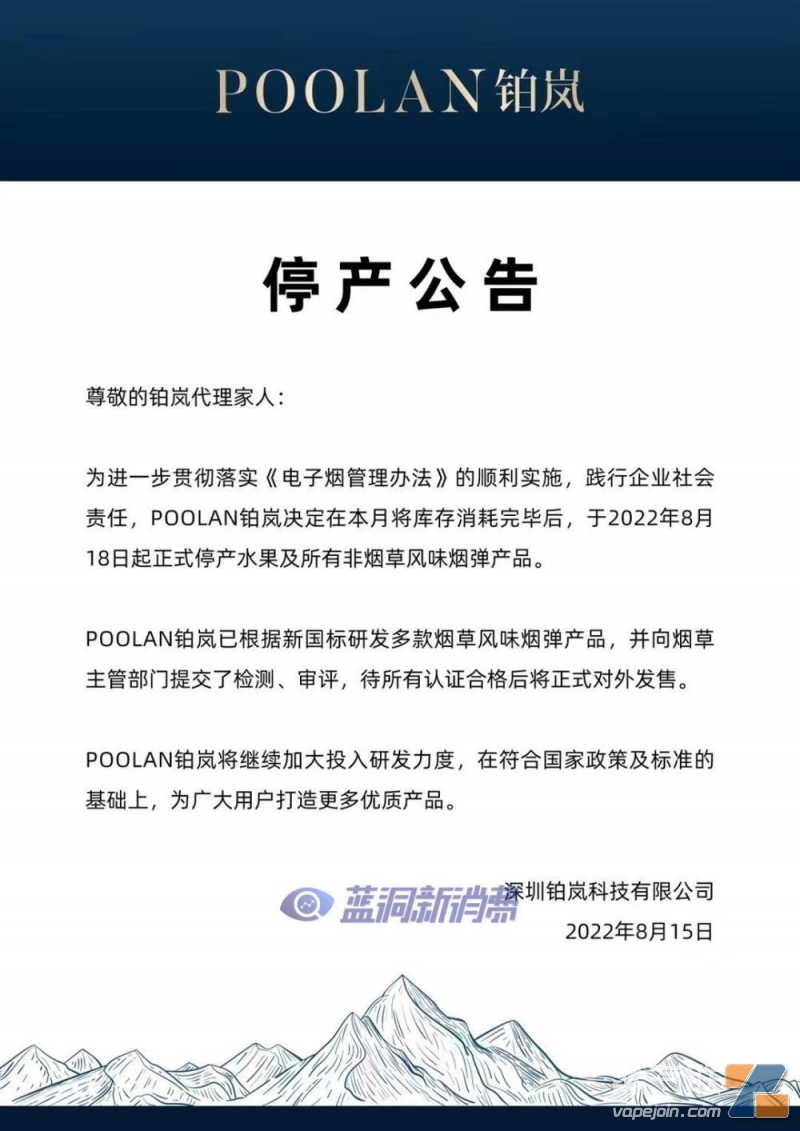 POOLAN铂岚

停产公告

尊敬的铂岚代理家人：

为进一步贯彻落实《电子烟管理办法》的顺利实施，践行企业社会责任，POOLAN铂岚决定在本月将库存消耗完毕后，于2022年8月18日起正式停产水果及所有非烟草风味烟弹产品。

POOLAN铂岚已根据新国标研发多款烟草风味烟弹产品，并向烟草主管部门提交了检测、审评，待所有认证合格后将正式对外发售。

POOLAN铂岚将继续加大投入研发力度，在符合国家政策及标准的基础上，为广大用户打造更多优质产品。

蓝洞新消费

深圳铂岚科技有限公司
2022年8月15日

vapejoin.com